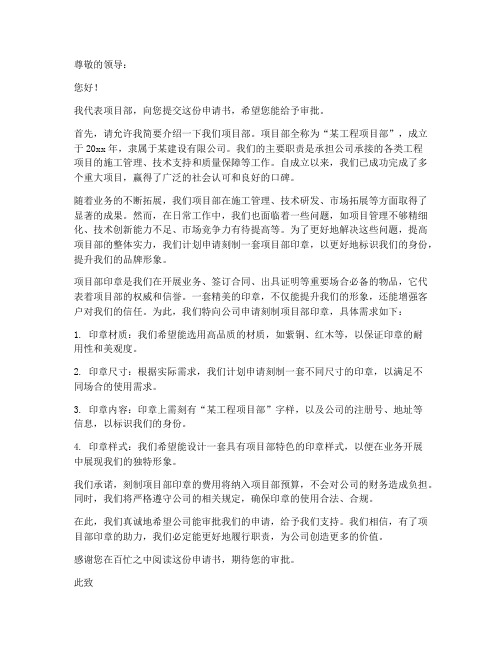 尊敬的领导：

您好！

我代表项目部，向您提交这份申请书，希望您能给予审批。

首先，请允许我简要介绍一下我们项目部。项目部全称为“某工程项目部”，成立于 20xx 年，隶属于某建设有限公司。我们的主要职责是承担公司承接的各类工程项目的施工管理、技术支持和质量保障等工作。自成立以来，我们已成功完成了多个重大项目，赢得了广泛的社会认可和良好的口碑。

随着业务的不断拓展，我们项目部在施工管理、技术研发、市场拓展等方面取得了显著的成果。然而，在日常工作中，我们也面临着一些问题，如项目管理不够精细化、技术创新能力不足、市场竞争力有待提高等。为了更好地解决这些问题，提高项目部的整体实力，我们计划申请刻制一套项目部印章，以更好地标识我们的身份，提升我们的品牌形象。

项目部印章是我们在开展业务、签订合同、出具证明等重要场合必备的物品，它代表着项目部的权威和信誉。一套精美的印章，不仅能提升我们的形象，还能增强客户对我们的信任。为此，我们特向公司申请刻制项目部印章，具体需求如下：

1. 印章材质：我们希望能选用高品质的材质，如紫铜、红木等，以保证印章的耐用性和美观度。

2. 印章尺寸：根据实际需求，我们计划申请刻制一套不同尺寸的印章，以满足不同场合的使用需求。

3. 印章内容：印章上需刻有“某工程项目部”字样，以及公司的注册号、地址等信息，以标识我们的身份。

4. 印章样式：我们希望能设计一套具有项目部特色的印章样式，以便在业务开展中展现我们的独特形象。

我们承诺，刻制项目部印章的费用将纳入项目部预算，不会对公司的财务造成负担。同时，我们将严格遵守公司的相关规定，确保印章的使用合法、合规。

在此，我们真诚地希望公司能审批我们的申请，给予我们支持。我们相信，有了项目部印章的助力，我们必定能更好地履行职责，为公司创造更多的价值。

感谢您在百忙之中阅读这份申请书，期待您的审批。

此致